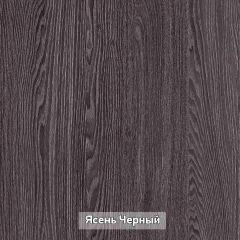 Ясень Черный